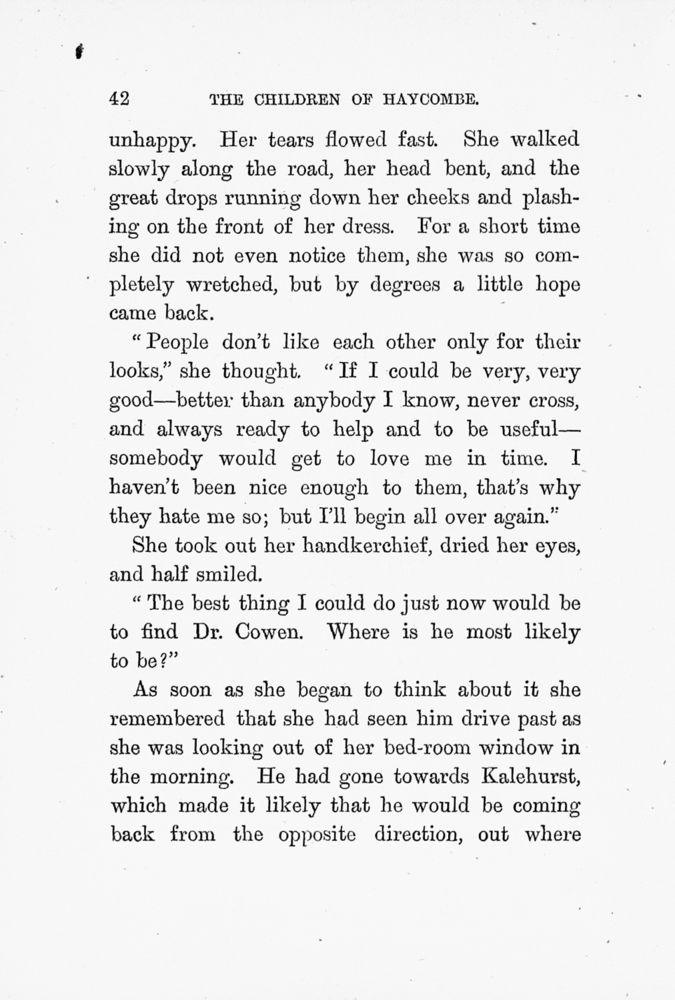 42 THE CHILDREN OF HAYCOMBE.

unhappy. Her tears flowed fast. She walked slowly along the road, her head bent, and the great drops running down her cheeks and plashing on the front of her dress. For a short time she did not even notice them, she was so completely wretched, but by degrees a little hope came back.

"People don't like each other only for their looks," she thought. "If I could be very, very good—better than anybody I know, never cross, and always ready to help and to be useful—somebody would get to love me in time. I haven't been nice enough to them, that's why they hate me so; but I'll begin all over again."

She took out her handkerchief, dried her eyes, and half smiled.

"The best thing I could do just now would be to find Dr. Cowen. Where is he most likely to be?"

As soon as she began to think about it she remembered that she had seen him drive past as she was looking out of her bed-room window in the morning. He had gone towards Kalehurst, which made it likely that he would be coming back from the opposite direction, out where